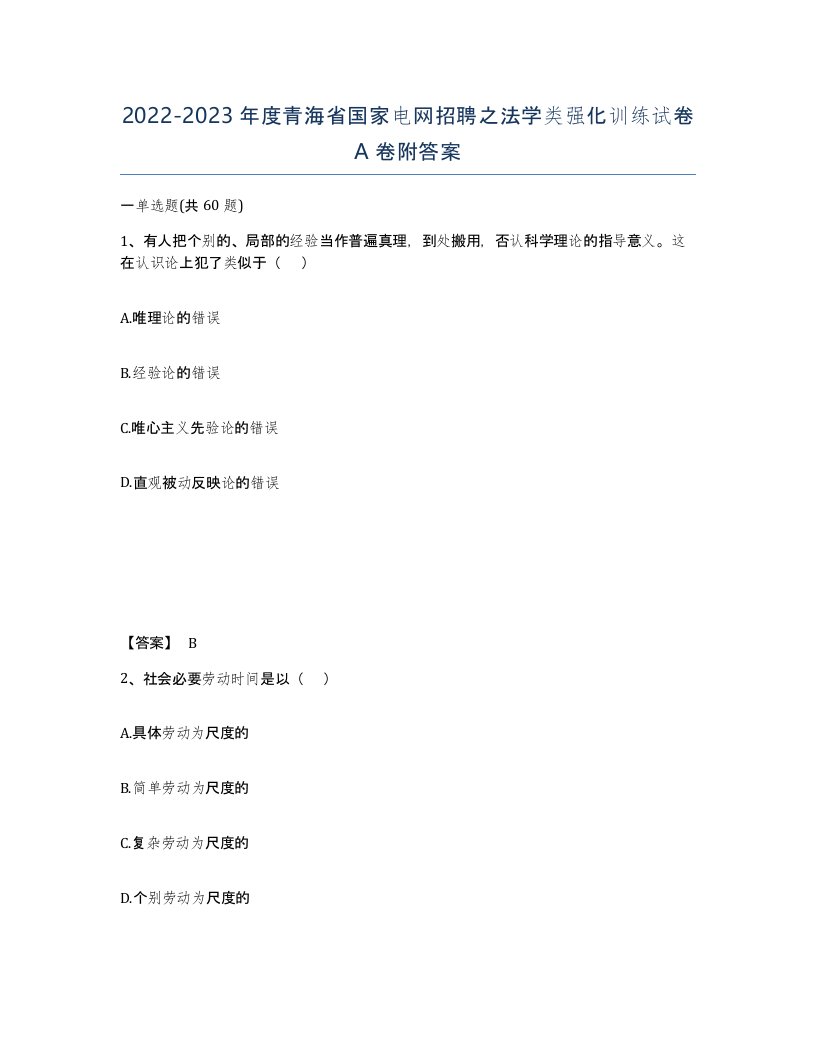 2022-2023年度青海省国家电网招聘之法学类强化训练试卷A卷附答案

一单选题(共60题)

1、有人把个别的、局部的经验当作普遍真理，到处搬用，否认科学理论的指导意义。这在认识论上犯了类似于（ ）

A.唯理论的错误

B.经验论的错误

C.唯心主义先验论的错误

D.直观被动反映论的错误

【答案】 B

2、社会必要劳动时间是以（ ）

A.具体劳动为尺度的

B.简单劳动为尺度的

C.复杂劳动为尺度的

D.个别劳动为尺度的